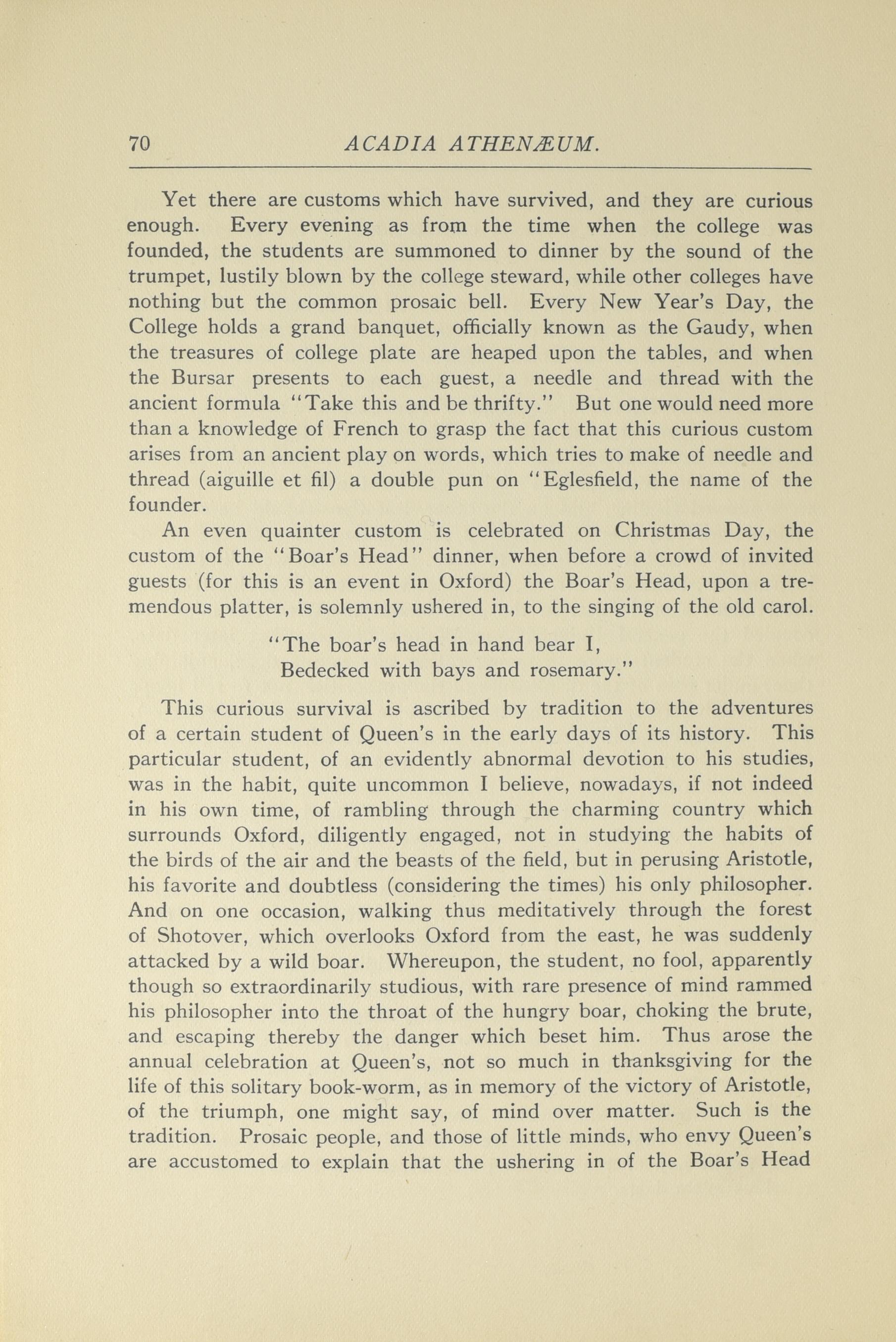 70 ACADIA ATHENÆUM.

Yet there are customs which have survived, and they are curious enough. Every evening as from the time when the college was founded, the students are summoned to dinner by the sound of the trumpet, lustily blown by the college steward, while other colleges have nothing but the common prosaic bell. Every New Year's Day, the College holds a grand banquet, officially known as the Gaudy, when the treasures of college plate are heaped upon the tables, and when the Bursar presents to each guest, a needle and thread with the ancient formula "Take this and be thrifty." But one would need more than a knowledge of French to grasp the fact that this curious custom arises from an ancient play on words, which tries to make of needle and thread (aiguille et fil) a double pun on "Eglesfield, the name of the founder.

An even quainter custom is celebrated on Christmas Day, the custom of the "Boar's Head" dinner, when before a crowd of invited guests (for this is an event in Oxford) the Boar's Head, upon a tremendous platter, is solemnly ushered in, to the singing of the old carol.

"The boar's head in hand bear I,
Bedecked with bays and rosemary."

This curious survival is ascribed by tradition to the adventures of a certain student of Queen's in the early days of its history. This particular student, of an evidently abnormal devotion to his studies, was in the habit, quite uncommon I believe, nowadays, if not indeed in his own time, of rambling through the charming country which surrounds Oxford, diligently engaged, not in studying the habits of the birds of the air and the beasts of the field, but in perusing Aristotle, his favorite and doubtless (considering the times) his only philosopher. And on one occasion, walking thus meditatively through the forest of Shotover, which overlooks Oxford from the east, he was suddenly attacked by a wild boar. Whereupon, the student, no fool, apparently though so extraordinarily studious, with rare presence of mind rammed his philosopher into the throat of the hungry boar, choking the brute, and escaping thereby the danger which beset him. Thus arose the annual celebration at Queen's, not so much in thanksgiving for the life of this solitary book-worm, as in memory of the victory of Aristotle, of the triumph, one might say, of mind over matter. Such is the tradition. Prosaic people, and those of little minds, who envy Queen's are accustomed to explain that the ushering in of the Boar's Head